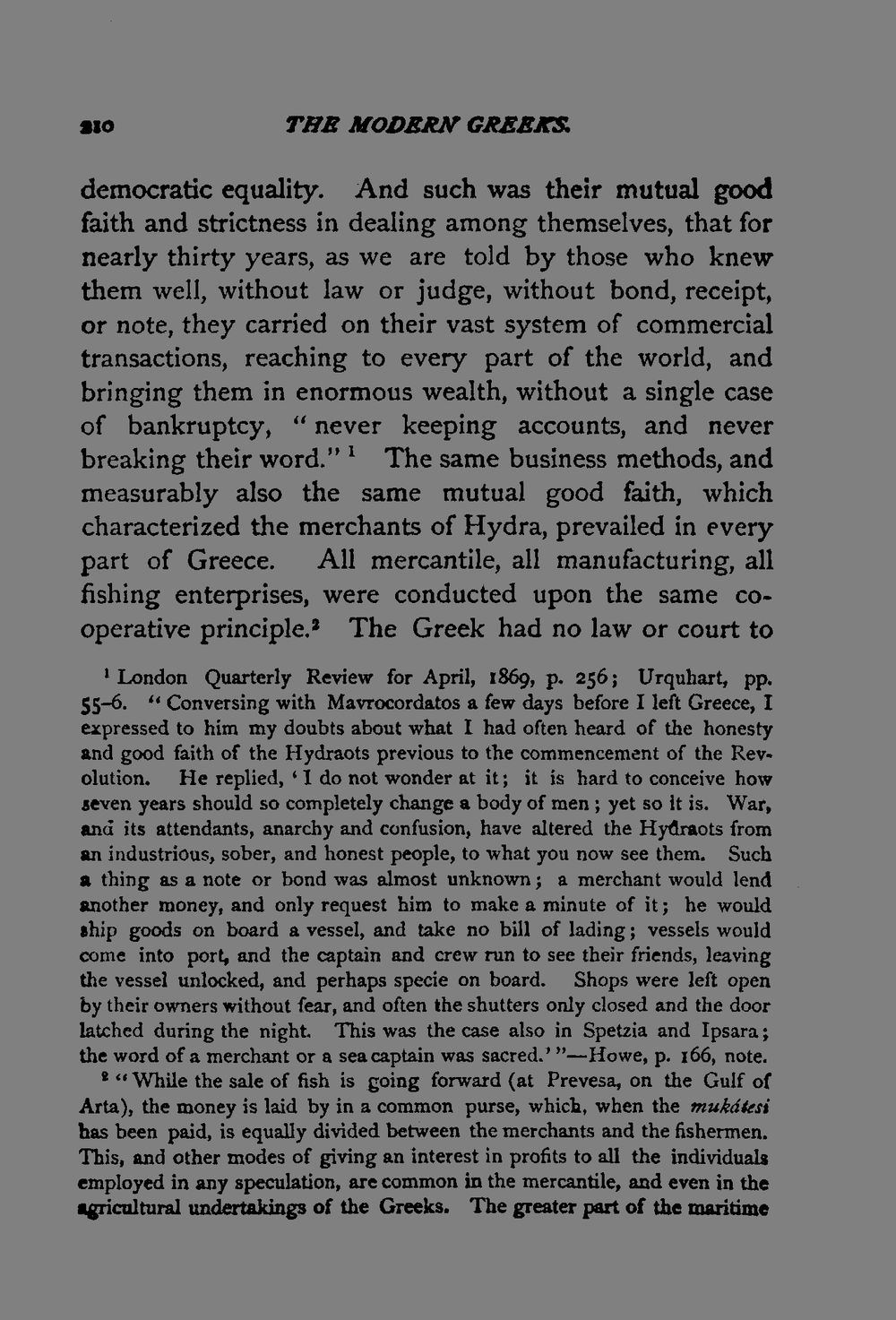 210 THE MODERN GREEKS.

democratic equality. And such was their mutual good faith and strictness in dealing among themselves, that for nearly thirty years, as we are told by those who knew them well, without law or judge, without bond, receipt, or note, they carried on their vast system of commercial transactions, reaching to every part of the world, and bringing them in enormous wealth, without a single case of bankruptcy, "never keeping accounts, and never breaking their word." $^{1}$ The same business methods, and measurably also the same mutual good faith, which characterized the merchants of Hydra, prevailed in every part of Greece. All mercantile, all manufacturing, all fishing enterprises, were conducted upon the same co-operative principle.$^{2}$ The Greek had no law or court to

$^{1}$ London Quarterly Review for April, 1869, p. 256; Urquhart, pp. 55-6. "Conversing with Mavrocordatos a few days before I left Greece, I expressed to him my doubts about what I had often heard of the honesty and good faith of the Hydraots previous to the commencement of the Revolution. He replied, 'I do not wonder at it; it is hard to conceive how seven years should so completely change a body of men; yet so it is. War, and its attendants, anarchy and confusion, have altered the Hydraots from an industrious, sober, and honest people, to what you now see them. Such a thing as a note or bond was almost unknown; a merchant would lend another money, and only request him to make a minute of it; he would ship goods on board a vessel, and take no bill of lading; vessels would come into port, and the captain and crew run to see their friends, leaving the vessel unlocked, and perhaps specie on board. Shops were left open by their owners without fear, and often the shutters only closed and the door latched during the night. This was the case also in Spetzia and Ipsara; the word of a merchant or a sea captain was sacred.'"—Howe, p. 166, note.

$^{2}$ "While the sale of fish is going forward (at Prevesa, on the Gulf of Arta), the money is laid by in a common purse, which, when the mukátesi has been paid, is equally divided between the merchants and the fishermen. This, and other modes of giving an interest in profits to all the individuals employed in any speculation, are common in the mercantile, and even in the agricultural undertakings of the Greeks. The greater part of the maritime